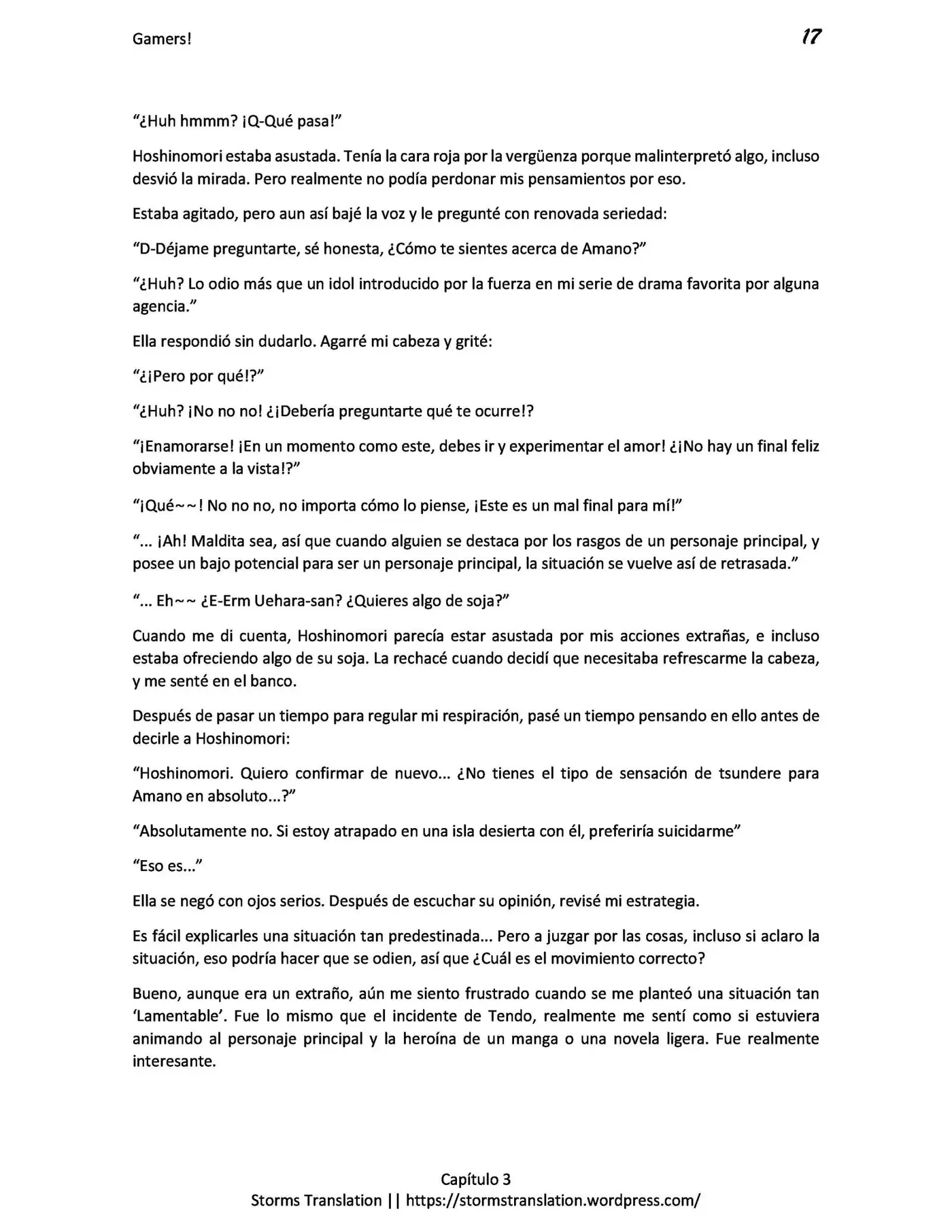 Gamers!

17

“¿Huh hmmm? ¡Q-Qué pasa!”

Hoshinomori estaba asustada. Tenía la cara roja por la vergüenza porque malinterpretó algo, incluso desvió la mirada. Pero realmente no podía perdonar mis pensamientos por eso.

Estaba agitado, pero aun así bajé la voz y le pregunté con renovada seriedad:

“D-Déjame preguntarte, sé honesta, ¿Cómo te sientes acerca de Amano?”

“¿Huh? Lo odio más que un idol introducido por la fuerza en mi serie de drama favorita por alguna agencia.”

Ella respondió sin dudarlo. Agarré mi cabeza y grité:

“¿¡Pero por qué!?”

“¿Huh? ¡No no no! ¿¡Debería preguntarte qué te ocurre!?

“¡Enamorarse! ¡En un momento como este, debes ir y experimentar el amor! ¿¡No hay un final feliz obviamente a la vista!?”

“¡Qué~~! No no no, no importa cómo lo piense, ¡Este es un mal final para mí!”

“... ¡Ah! Maldita sea, así que cuando alguien se destaca por los rasgos de un personaje principal, y posee un bajo potencial para ser un personaje principal, la situación se vuelve así de retrasada.”

“... Eh~~ ¿E-Erm Uehara-san? ¿Quieres algo de soja?”

Cuando me di cuenta, Hoshinomori parecía estar asustada por mis acciones extrañas, e incluso estaba ofreciendo algo de su soja. La rechacé cuando decidí que necesitaba refrescarme la cabeza, y me senté en el banco.

Después de pasar un tiempo para regular mi respiración, pasé un tiempo pensando en ello antes de decirle a Hoshinomori:

“Hoshinomori. Quiero confirmar de nuevo... ¿No tienes el tipo de sensación de tsundere para Amano en absoluto...?”

“Absolutamente no. Si estoy atrapado en una isla desierta con él, preferiría suicidarme”

“Eso es...”

Ella se negó con ojos serios. Después de escuchar su opinión, revisé mi estrategia.

Es fácil explicarles una situación tan predestinada... Pero a juzgar por las cosas, incluso si aclaro la situación, eso podría hacer que se odien, así que ¿Cuál es el movimiento correcto?

Bueno, aunque era un extraño, aún me siento frustrado cuando se me planteó una situación tan ‘Lamentable’. Fue lo mismo que el incidente de Tendo, realmente me sentí como si estuviera animando al personaje principal y la heroína de un manga o una novela ligera. Fue realmente interesante.

Capítulo 3
Storms Translation || https://stormstranslation.wordpress.com/